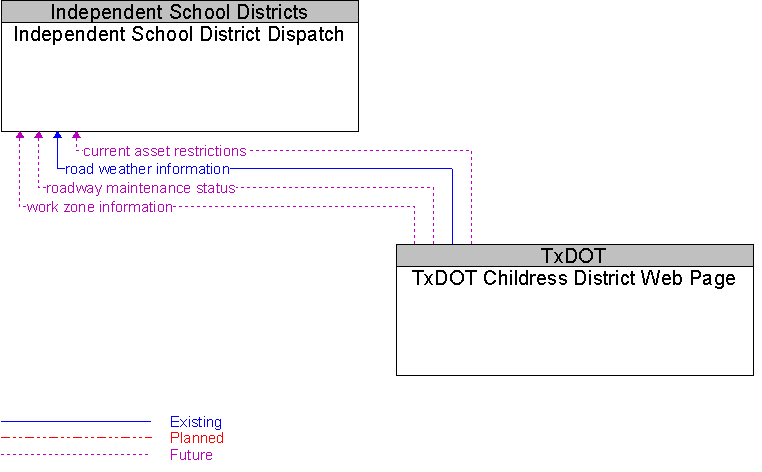 Independent School Districts
Independent School District Dispatch

current asset restrictions
road weather information
roadway maintenance status
work zone information

TxDOT
TxDOT Childress District Web Page

Existing
Planned
Future